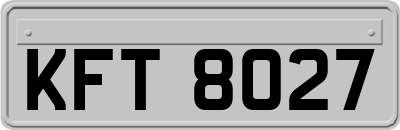 KFT 8027